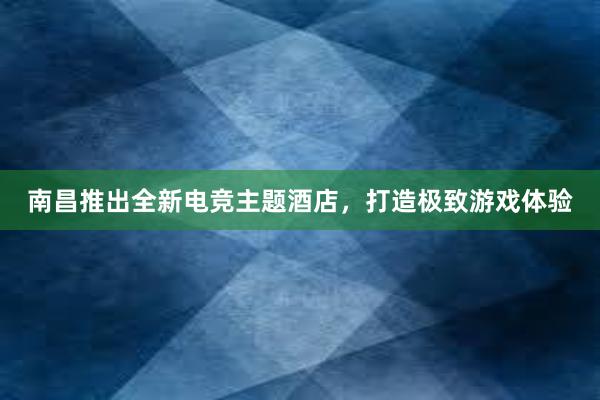 南昌推出全新电竞主题酒店，打造极致游戏体验